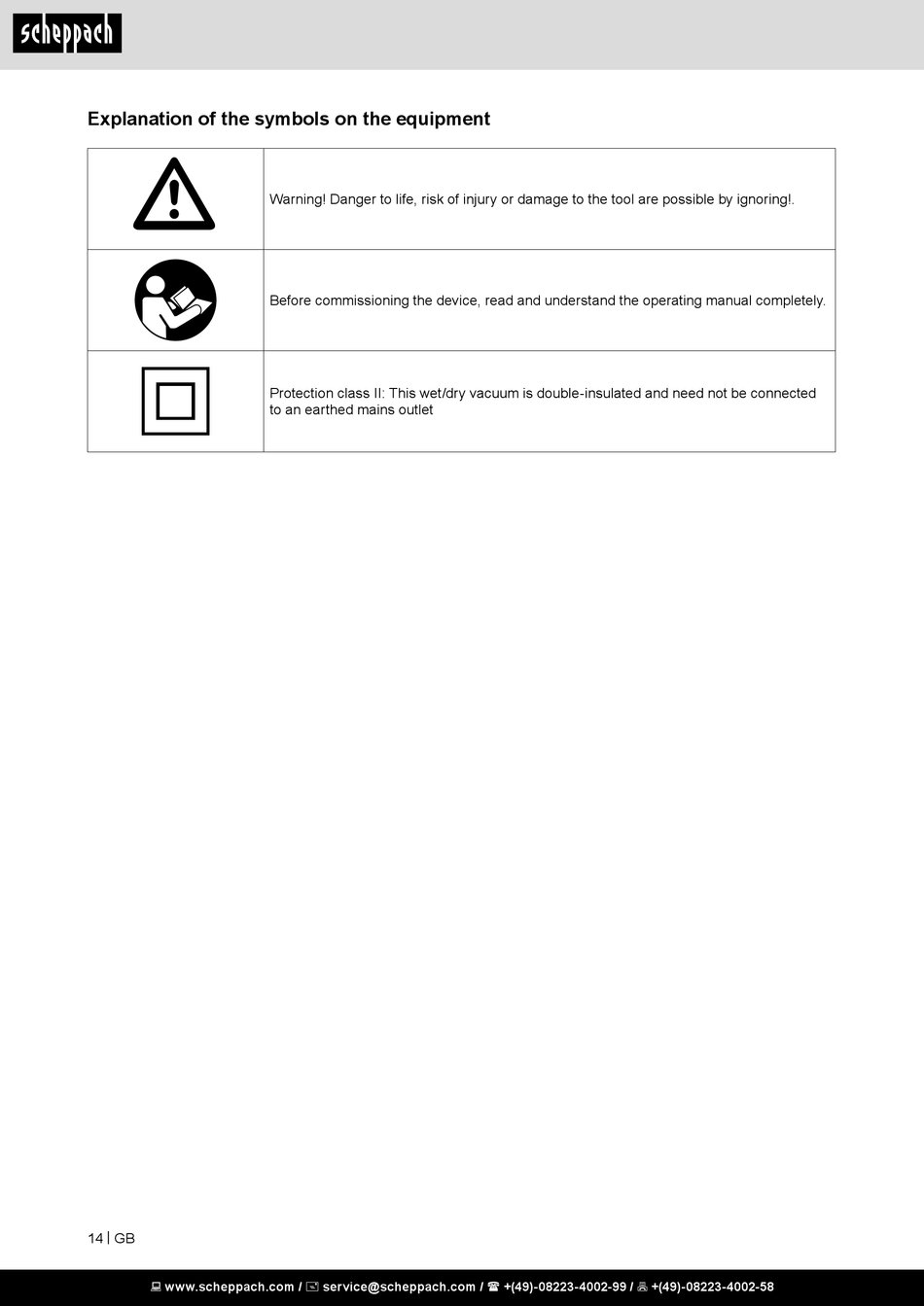 scheppach

Explanation of the symbols on the equipment

| | |
|---|---|
| | Warning! Danger to life, risk of injury or damage to the tool are possible by ignoring!. |
| | Before commissioning the device, read and understand the operating manual completely. |
| | Protection class II: This wet/dry vacuum is double-insulated and need not be connected to an earthed mains outlet |

14 | GB

www.scheppach.com / service@scheppach.com / +(49)-08223-4002-99 / +(49)-08223-4002-58